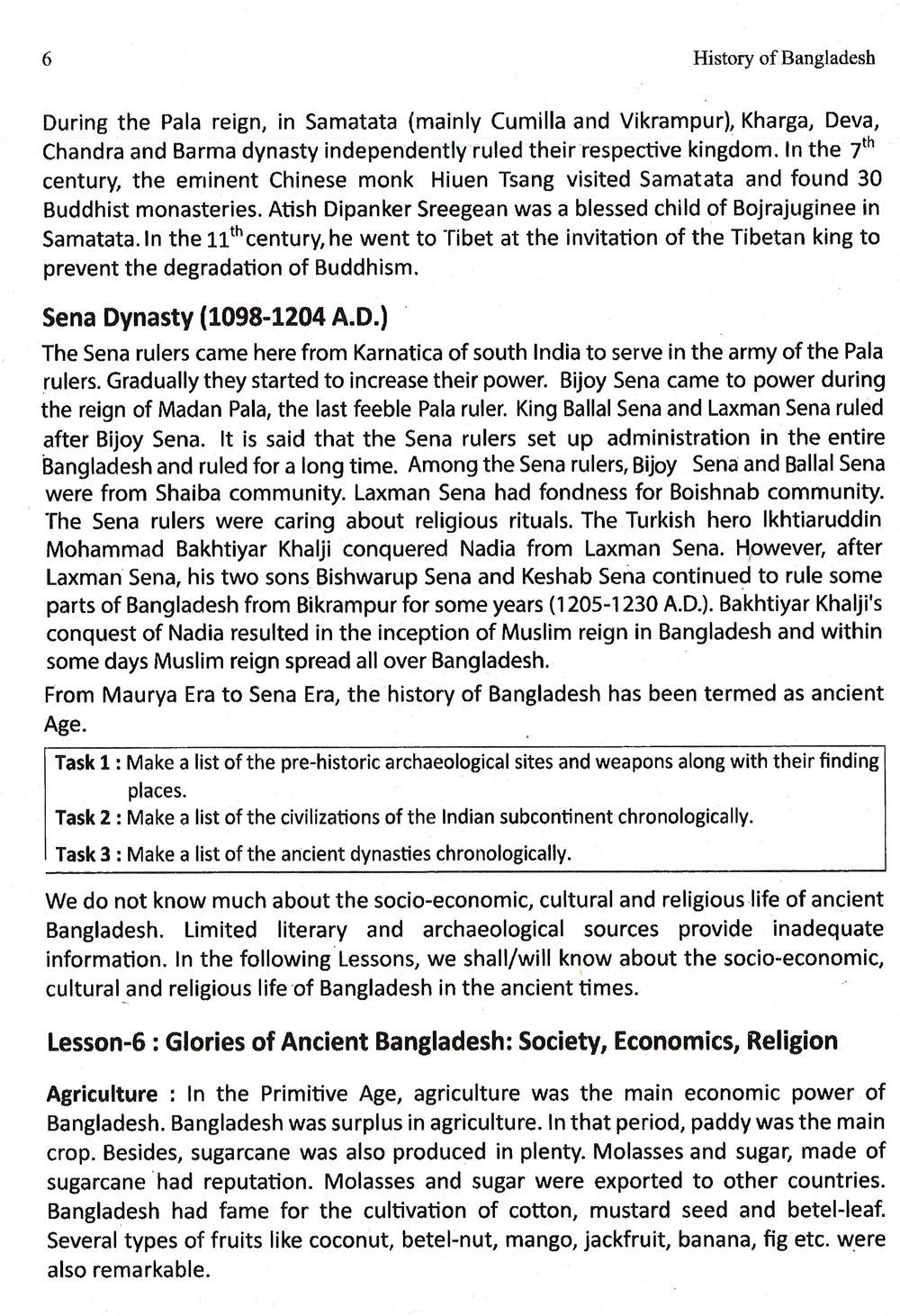 6 History of Bangladesh

During the Pala reign, in Samatata (mainly Cumilla and Vikrampur), Kharga, Deva, Chandra and Barma dynasty independently ruled their respective kingdom. In the $7^{th}$ century, the eminent Chinese monk Hiuen Tsang visited Samatata and found 30 Buddhist monasteries. Atish Dipanker Sreegean was a blessed child of Bojrajuginee in Samatata. In the $11^{th}$ century, he went to Tibet at the invitation of the Tibetan king to prevent the degradation of Buddhism.

Sena Dynasty (1098-1204 A.D.)

The Sena rulers came here from Karnatica of south India to serve in the army of the Pala rulers. Gradually they started to increase their power. Bijoy Sena came to power during the reign of Madan Pala, the last feeble Pala ruler. King Ballal Sena and Laxman Sena ruled after Bijoy Sena. It is said that the Sena rulers set up administration in the entire Bangladesh and ruled for a long time. Among the Sena rulers, Bijoy Sena and Ballal Sena were from Shaiba community. Laxman Sena had fondness for Boishnab community. The Sena rulers were caring about religious rituals. The Turkish hero Ikhtiaruddin Mohammad Bakhtiyar Khalji conquered Nadia from Laxman Sena. However, after Laxman Sena, his two sons Bishwarup Sena and Keshab Sena continued to rule some parts of Bangladesh from Bikrampur for some years (1205-1230 A.D.). Bakhtiyar Khalji's conquest of Nadia resulted in the inception of Muslim reign in Bangladesh and within some days Muslim reign spread all over Bangladesh.

From Maurya Era to Sena Era, the history of Bangladesh has been termed as ancient Age.

Task 1 : Make a list of the pre-historic archaeological sites and weapons along with their finding places.
Task 2 : Make a list of the civilizations of the Indian subcontinent chronologically.
Task 3 : Make a list of the ancient dynasties chronologically.

We do not know much about the socio-economic, cultural and religious life of ancient Bangladesh. Limited literary and archaeological sources provide inadequate information. In the following Lessons, we shall/will know about the socio-economic, cultural and religious life of Bangladesh in the ancient times.

Lesson-6 : Glories of Ancient Bangladesh: Society, Economics, Religion

Agriculture : In the Primitive Age, agriculture was the main economic power of Bangladesh. Bangladesh was surplus in agriculture. In that period, paddy was the main crop. Besides, sugarcane was also produced in plenty. Molasses and sugar, made of sugarcane had reputation. Molasses and sugar were exported to other countries. Bangladesh had fame for the cultivation of cotton, mustard seed and betel-leaf. Several types of fruits like coconut, betel-nut, mango, jackfruit, banana, fig etc. were also remarkable.